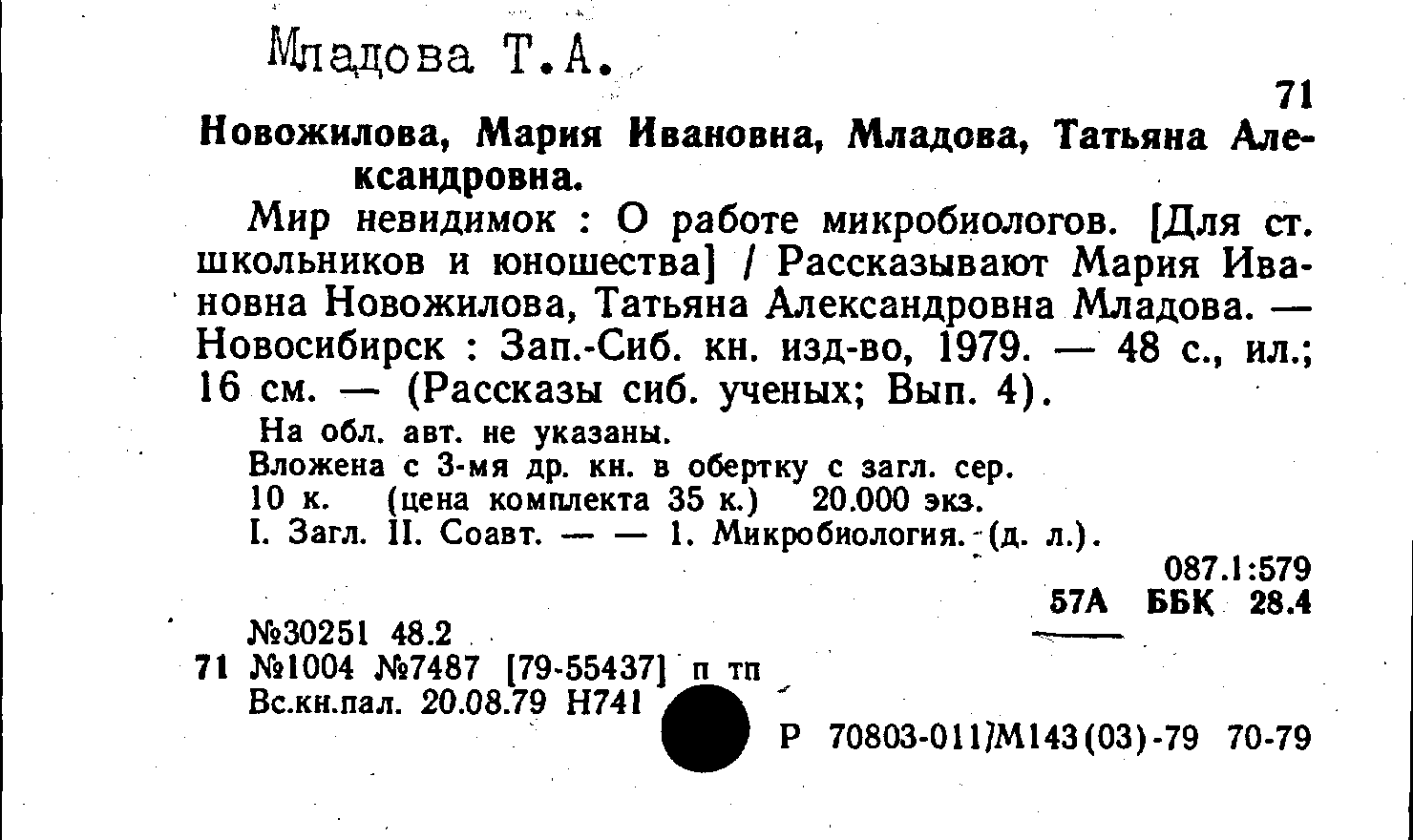 Младова Т.А.

71

Новожилова, Мария Ивановна, Младова, Татьяна Александровна.

Мир невидимок : О работе микробиологов. [Для ст. школьников и юношества] / Рассказывают Мария Ивановна Новожилова, Татьяна Александровна Младова. — Новосибирск : Зап.-Сиб. кн. изд-во, 1979. — 48 с., ил.; 16 см. — (Рассказы сиб. ученых; Вып. 4).

На обл. авт. не указаны.
Вложена с 3-мя др. кн. в обертку с загл. сер.
10 к. (цена комплекта 35 к.) 20.000 экз.
I. Загл. II. Соавт. — — 1. Микробиология. (д. л.).

087.1:579
57А ББК 28.4

№30251 48.2
71 №1004 №7487 [79-55437] п тп
Вс.кн.пал. 20.08.79 Н741

Р 70803-011/М143(03)-79 70-79